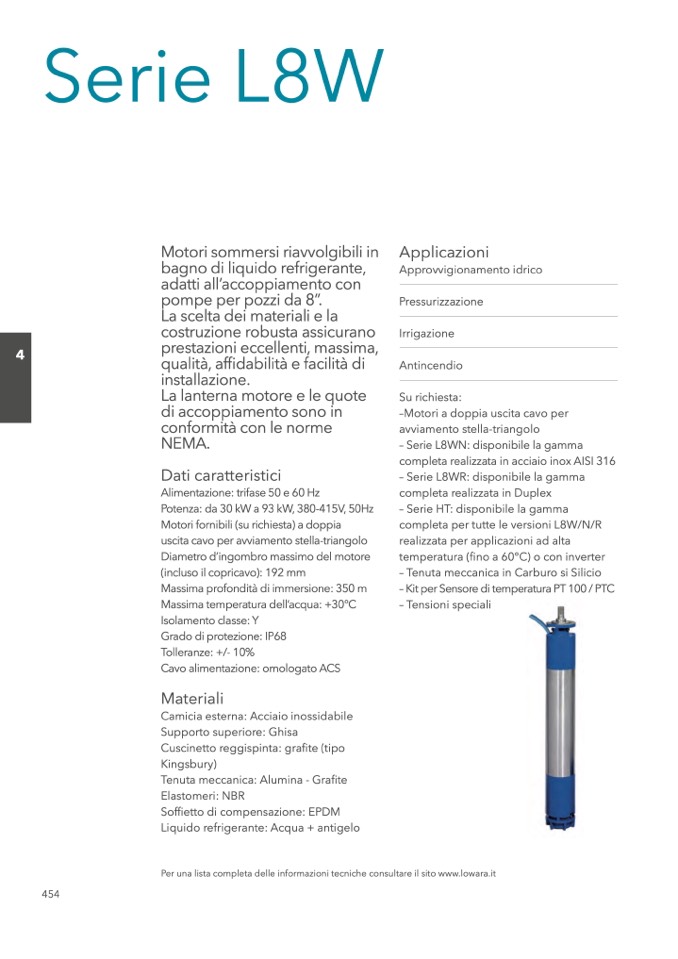 Serie L8W

4

Motori sommersi riavvolgibili in bagno di liquido refrigerante, adatti all'accoppiamento con pompe per pozzi da 8".
La scelta dei materiali e la costruzione robusta assicurano prestazioni eccellenti, massima, qualità, affidabilità e facilità di installazione.
La lanterna motore e le quote di accoppiamento sono in conformità con le norme NEMA.

Dati caratteristici
Alimentazione: trifase 50 e 60 Hz
Potenza: da 30 kW a 93 kW, 380-415V, 50Hz
Motori fornibili (su richiesta) a doppia uscita cavo per avviamento stella-triangolo
Diametro d'ingombro massimo del motore (incluso il copricavo): 192 mm
Massima profondità di immersione: 350 m
Massima temperatura dell'acqua: +30°C
Isolamento classe: Y
Grado di protezione: IP68
Tolleranze: +/- 10%
Cavo alimentazione: omologato ACS

Materiali
Camicia esterna: Acciaio inossidabile
Supporto superiore: Ghisa
Cuscinetto reggispinta: grafite (tipo Kingsbury)
Tenuta meccanica: Alumina - Grafite
Elastomeri: NBR
Soffietto di compensazione: EPDM
Liquido refrigerante: Acqua + antigelo

Applicazioni
Approvvigionamento idrico

Pressurizzazione

Irrigazione

Antincendio

Su richiesta:
–Motori a doppia uscita cavo per avviamento stella-triangolo
– Serie L8WN: disponibile la gamma completa realizzata in acciaio inox AISI 316
– Serie L8WR: disponibile la gamma completa realizzata in Duplex
– Serie HT: disponibile la gamma completa per tutte le versioni L8W/N/R realizzata per applicazioni ad alta temperatura (fino a 60°C) o con inverter
– Tenuta meccanica in Carburo si Silicio
– Kit per Sensore di temperatura PT 100 / PTC
– Tensioni speciali

Per una lista completa delle informazioni tecniche consultare il sito www.lowara.it

454